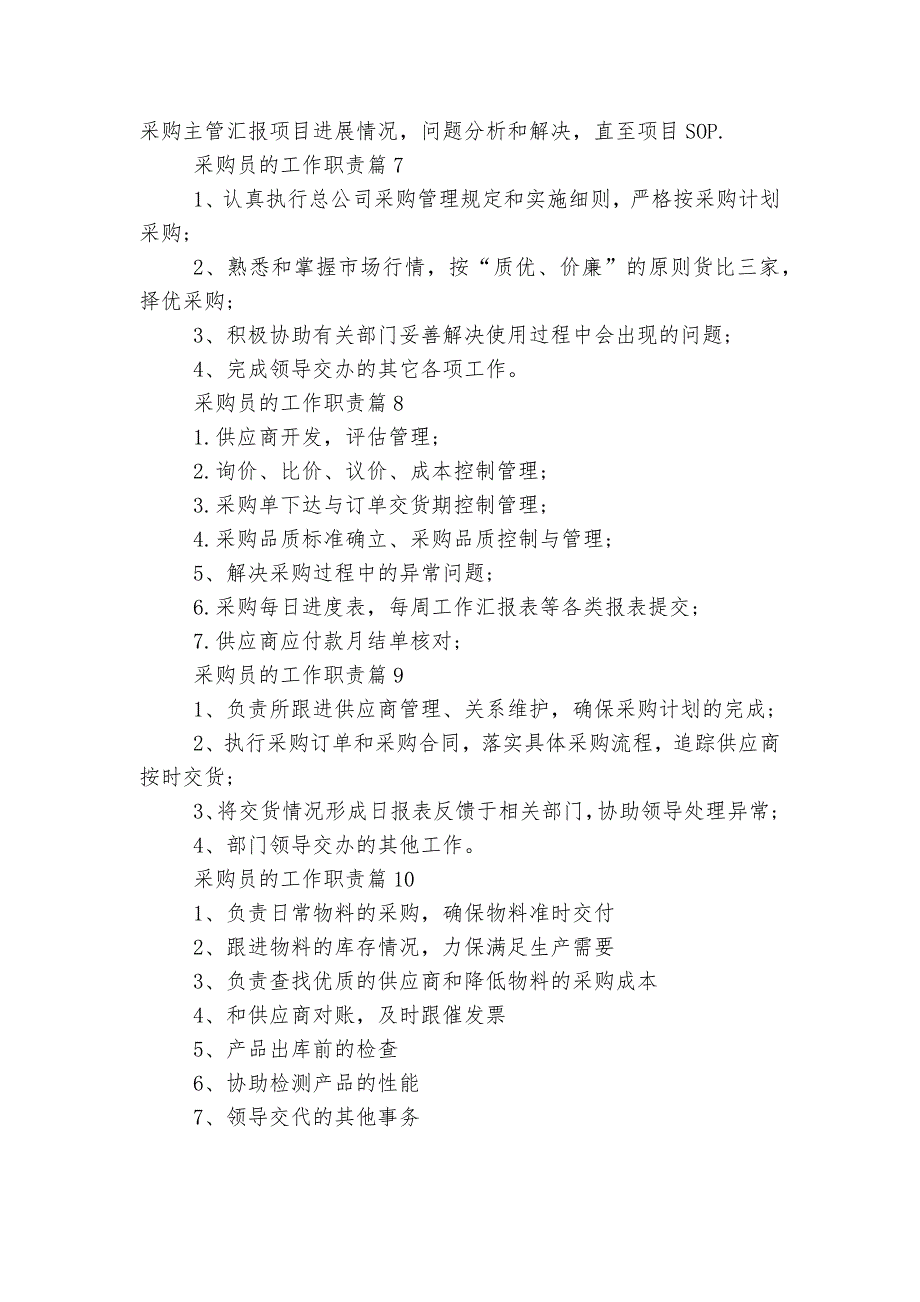 采购主管汇报项目进展情况，问题分析和解决，直至项目 SOP.

采购员的工作职责篇 7

1、认真执行总公司采购管理规定和实施细则，严格按采购计划采购；

2、熟悉和掌握市场行情，按“质优、价廉”的原则货比三家，择优采购；

3、积极协助有关部门妥善解决使用过程中会出现的问题；

4、完成领导交办的其它各项工作。

采购员的工作职责篇 8

1.供应商开发，评估管理；

2.询价、比价、议价、成本控制管理；

3.采购单下达与订单交货期控制管理；

4.采购品质标准确立、采购品质控制与管理；

5、解决采购过程中的异常问题；

6.采购每日进度表，每周工作汇报表等各类报表提交；

7.供应商应付款月结单核对；

采购员的工作职责篇 9

1、负责所跟进供应商管理、关系维护，确保采购计划的完成；

2、执行采购订单和采购合同，落实具体采购流程，追踪供应商按时交货；

3、将交货情况形成日报表反馈于相关部门，协助领导处理异常；

4、部门领导交办的其他工作。

采购员的工作职责篇 10

1、负责日常物料的采购，确保物料准时交付

2、跟进物料的库存情况，力保满足生产需要

3、负责查找优质的供应商和降低物料的采购成本

4、和供应商对账，及时跟催发票

5、产品出库前的检查

6、协助检测产品的性能

7、领导交代的其他事务